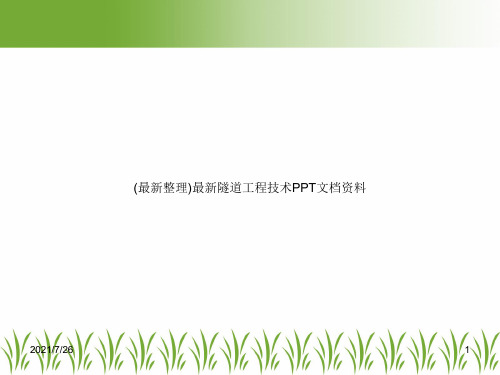 (最新整理)最新隧道工程技术PPT文档资料

2021/7/26

1